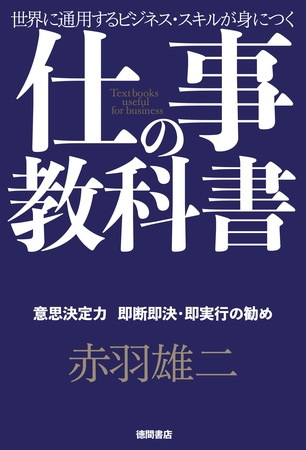 世界に通用するビジネス・スキルが身につく

仕事の教科書

Textbooks useful for business

意思決定力　即断即決・即実行の勧め

赤羽雄二

徳間書店